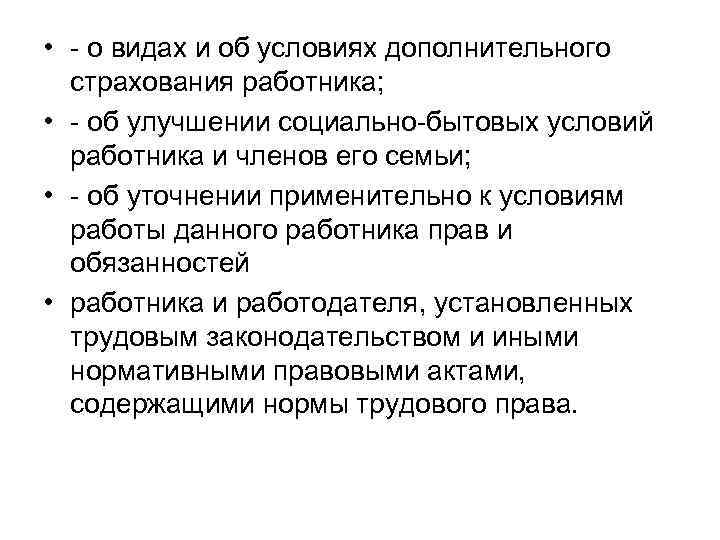 • - о видах и об условиях дополнительного страхования работника;

• - об улучшении социально-бытовых условий работника и членов его семьи;

• - об уточнении применительно к условиям работы данного работника прав и обязанностей

• работника и работодателя, установленных трудовым законодательством и иными нормативными правовыми актами, содержащими нормы трудового права.